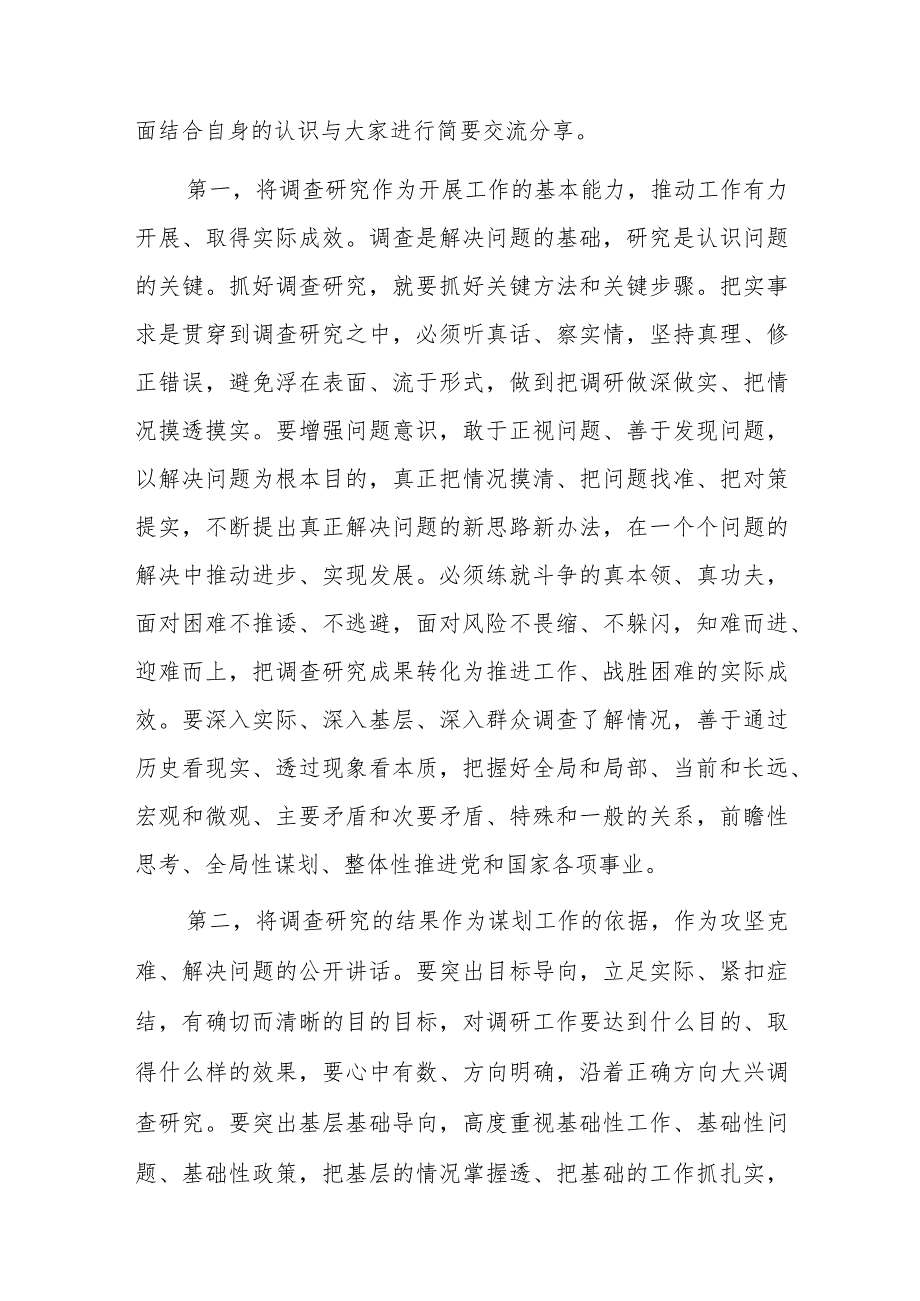 面结合自身的认识与大家进行简要交流分享。

第一，将调查研究作为开展工作的基本能力，推动工作有力开展、取得实际成效。调查是解决问题的基础，研究是认识问题的关键。抓好调查研究，就要抓好关键方法和关键步骤。把实事求是贯穿到调查研究之中，必须听真话、察实情，坚持真理、修正错误，避免浮在表面、流于形式，做到把调研做深做实、把情况摸透摸实。要增强问题意识，敢于正视问题、善于发现问题，以解决问题为根本目的，真正把情况摸清、把问题找准、把对策提实，不断提出真正解决问题的新思路新办法，在一个个问题的解决中推动进步、实现发展。必须练就斗争的真本领、真功夫，面对困难不推诿、不逃避，面对风险不畏缩、不躲闪，知难而进、迎难而上，把调查研究成果转化为推进工作、战胜困难的实际成效。要深入实际、深入基层、深入群众调查了解情况，善于通过历史看现实、透过现象看本质，把握好全局和局部、当前和长远、宏观和微观、主要矛盾和次要矛盾、特殊和一般的关系，前瞻性思考、全局性谋划、整体性推进党和国家各项事业。

第二，将调查研究的结果作为谋划工作的依据，作为攻坚克难、解决问题的公开讲话。要突出目标导向，立足实际、紧扣症结，有确切而清晰的目的目标，对调研工作要达到什么目的、取得什么样的效果，要心中有数、方向明确，沿着正确方向大兴调查研究。要突出基层基础导向，高度重视基础性工作、基础性问题、基础性政策，把基层的情况掌握透、把基础的工作抓扎实，